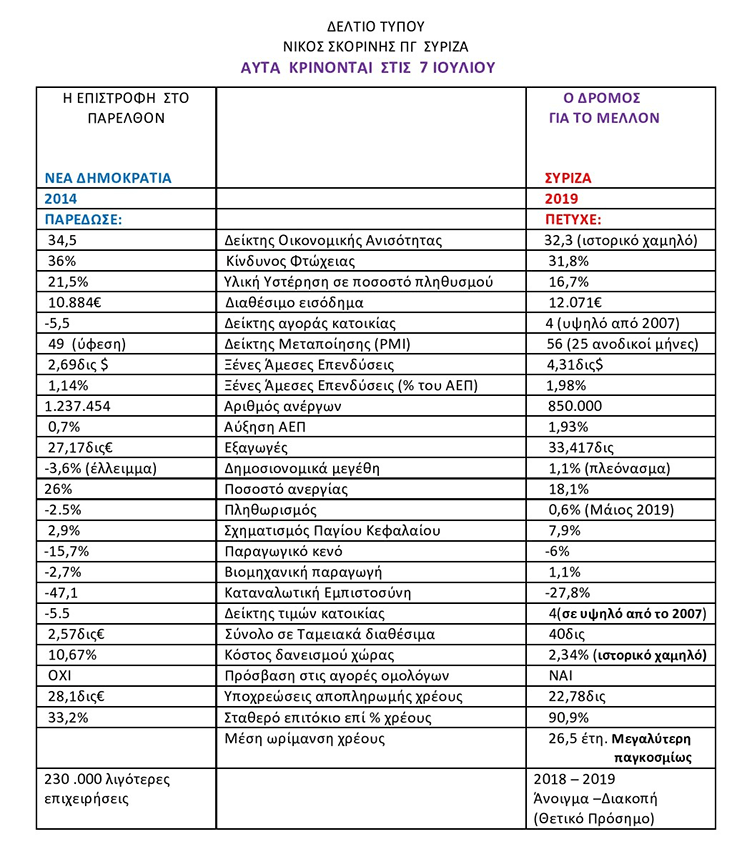 ΔΕΛΤΙΟ ΤΥΠΟΥ
ΝΙΚΟΣ ΣΚΟΡΙΝΗΣ ΠΓ ΣΥΡΙΖΑ
ΑΥΤΑ ΚΡΙΝΟΝΤΑΙ ΣΤΙΣ 7 ΙΟΥΛΙΟΥ

| Η ΕΠΙΣΤΡΟΦΗ ΣΤΟ ΠΑΡΕΛΘΟΝ ΝΕΑ ΔΗΜΟΚΡΑΤΙΑ | | Ο ΔΡΟΜΟΣ ΓΙΑ ΤΟ ΜΕΛΛΟΝ ΣΥΡΙΖΑ |
|---|---|---|
| 2014 | | 2019 |
| ΠΑΡΕΔΩΣΕ: | | ΠΕΤΥΧΕ: |
| 34,5 | Δείκτης Οικονομικής Ανισότητας | 32,3 (ιστορικό χαμηλό) |
| 36% | Κίνδυνος Φτώχειας | 31,8% |
| 21,5% | Υλική Υστέρηση σε ποσοστό πληθυσμού | 16,7% |
| 10.884€ | Διαθέσιμο εισόδημα | 12.071€ |
| -5,5 | Δείκτης αγοράς κατοικίας | 4 (υψηλό από 2007) |
| 49 (ύφεση) | Δείκτης Μεταποίησης (PMI) | 56 (25 ανοδικοί μήνες) |
| 2,69δις $ | Ξένες Άμεσες Επενδύσεις | 4,31δις$ |
| 1,14% | Ξένες Άμεσες Επενδύσεις (% του ΑΕΠ) | 1,98% |
| 1.237.454 | Αριθμός ανέργων | 850.000 |
| 0,7% | Αύξηση ΑΕΠ | 1,93% |
| 27,17δις€ | Εξαγωγές | 33,417δις |
| -3,6% (έλλειμμα) | Δημοσιονομικά μεγέθη | 1,1% (πλεόνασμα) |
| 26% | Ποσοστό ανεργίας | 18,1% |
| -2.5% | Πληθωρισμός | 0,6% (Μάιος 2019) |
| 2,9% | Σχηματισμός Παγίου Κεφαλαίου | 7,9% |
| -15,7% | Παραγωγικό κενό | -6% |
| -2,7% | Βιομηχανική παραγωγή | 1,1% |
| -47,1 | Καταναλωτική Εμπιστοσύνη | -27,8% |
| -5.5 | Δείκτης τιμών κατοικίας | 4(σε υψηλό από το 2007) |
| 2,57δις€ | Σύνολο σε Ταμειακά διαθέσιμα | 40δις |
| 10,67% | Κόστος δανεισμού χώρας | 2,34% (ιστορικό χαμηλό) |
| ΟΧΙ | Πρόσβαση στις αγορές ομολόγων | ΝΑΙ |
| 28,1δις€ | Υποχρεώσεις αποπληρωμής χρέους | 22,78δις |
| 33,2% | Σταθερό επιτόκιο επί % χρέους | 90,9% |
| | Μέση ωρίμανση χρέους | 26,5 έτη. Μεγαλύτερη παγκοσμίως |
| 230 .000 λιγότερες επιχειρήσεις | | 2018 – 2019 Άνοιγμα –Διακοπή (Θετικό Πρόσημο) |